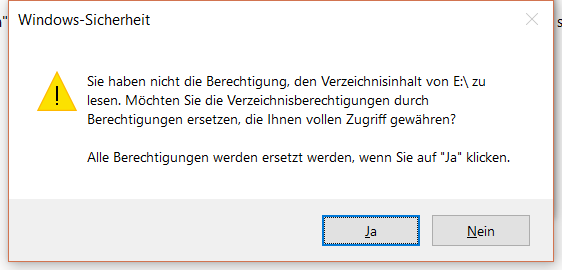 Windows-Sicherheit

Sie haben nicht die Berechtigung, den Verzeichnisinhalt von E:\ zu lesen. Möchten Sie die Verzeichnisberechtigungen durch Berechtigungen ersetzen, die Ihnen vollen Zugriff gewähren?

Alle Berechtigungen werden ersetzt werden, wenn Sie auf "Ja" klicken.

Ja

Nein